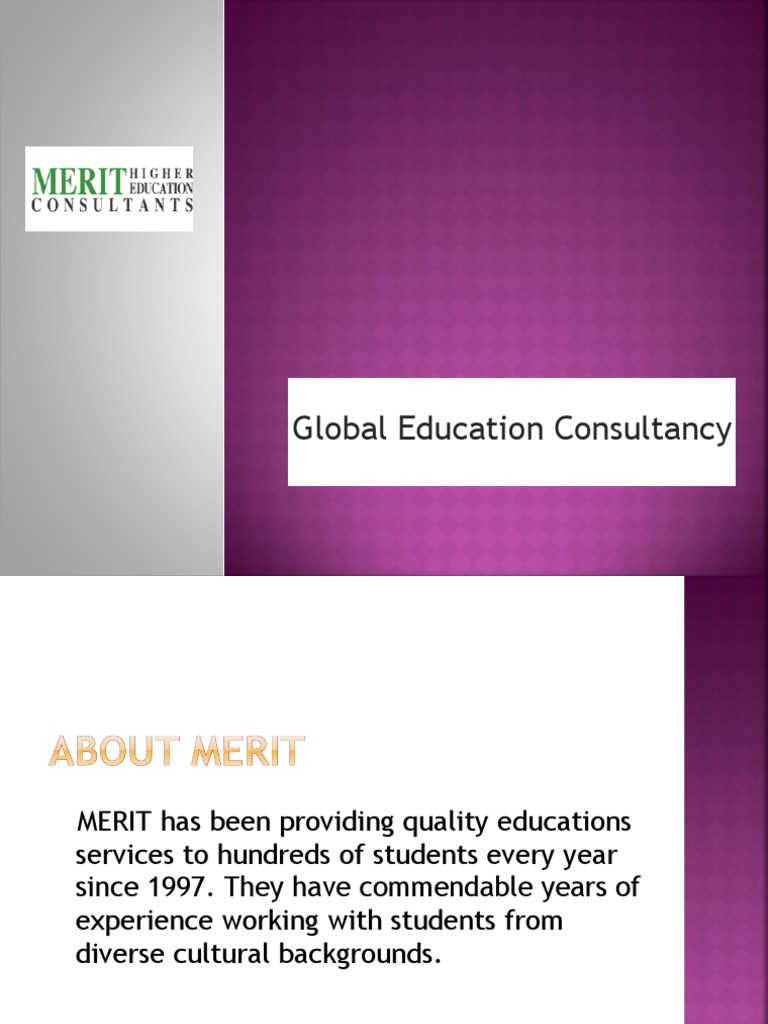 MERIT HIGHER EDUCATION CONSULTANTS

Global Education Consultancy

ABOUT MERIT

MERIT has been providing quality educations services to hundreds of students every year since 1997. They have commendable years of experience working with students from diverse cultural backgrounds.